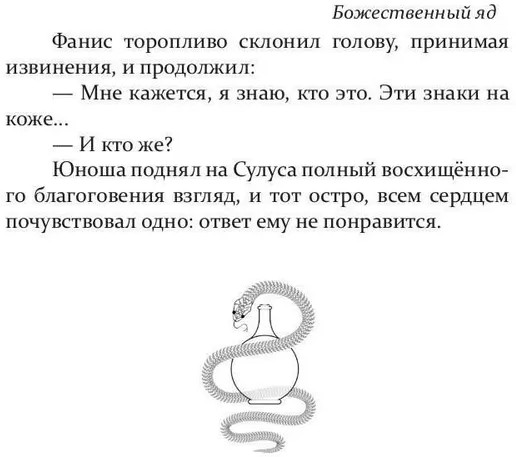 Божественный яд

Фанис торопливо склонил голову, принимая извинения, и продолжил:

— Мне кажется, я знаю, кто это. Эти знаки на коже...

— И кто же?

Юноша поднял на Сулуса полный восхищённого благоговения взгляд, и тот остро, всем сердцем почувствовал одно: ответ ему не понравится.